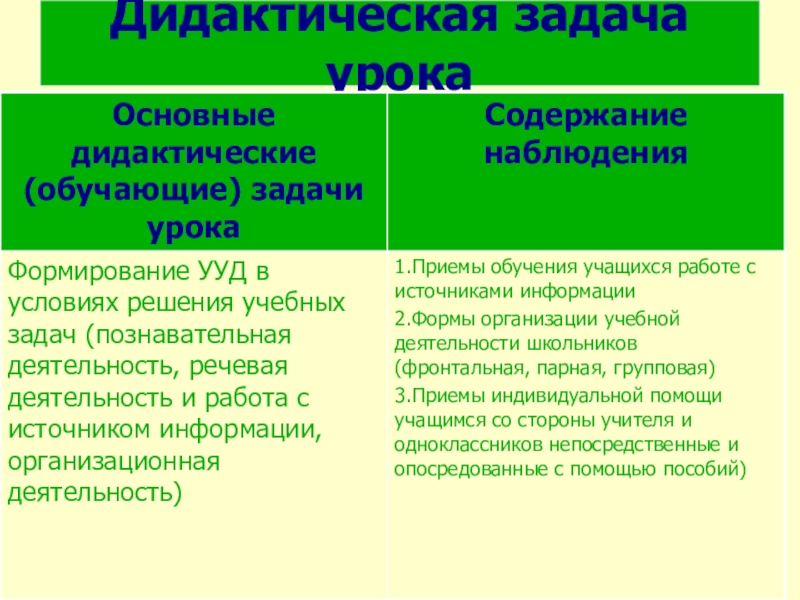 Дидактическая задача урока

| Основные дидактические (обучающие) задачи урока | Содержание наблюдения |
|---|---|
| Формирование УУД в условиях решения учебных задач (познавательная деятельность, речевая деятельность и работа с источником информации, организационная деятельность) | 1.Приемы обучения учащихся работе с источниками информации 2.Формы организации учебной деятельности школьников (фронтальная, парная, групповая) 3.Приемы индивидуальной помощи учащимся со стороны учителя и одноклассников непосредственные и опосредованные с помощью пособий) |